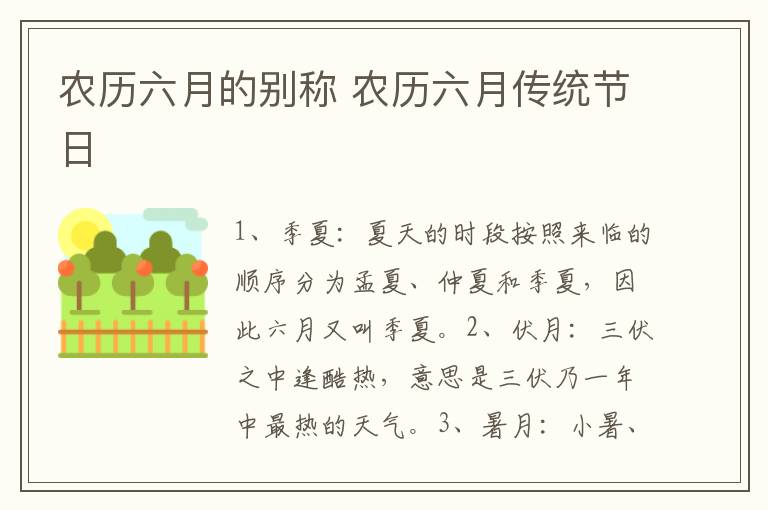 农历六月的别称 农历六月传统节日

1、季夏：夏天的时段按照来临的顺序分为孟夏、仲夏和季夏，因此六月又叫季夏。2、伏月：三伏之中逢酷热，意思是三伏乃一年中最热的天气。3、暑月：小暑、